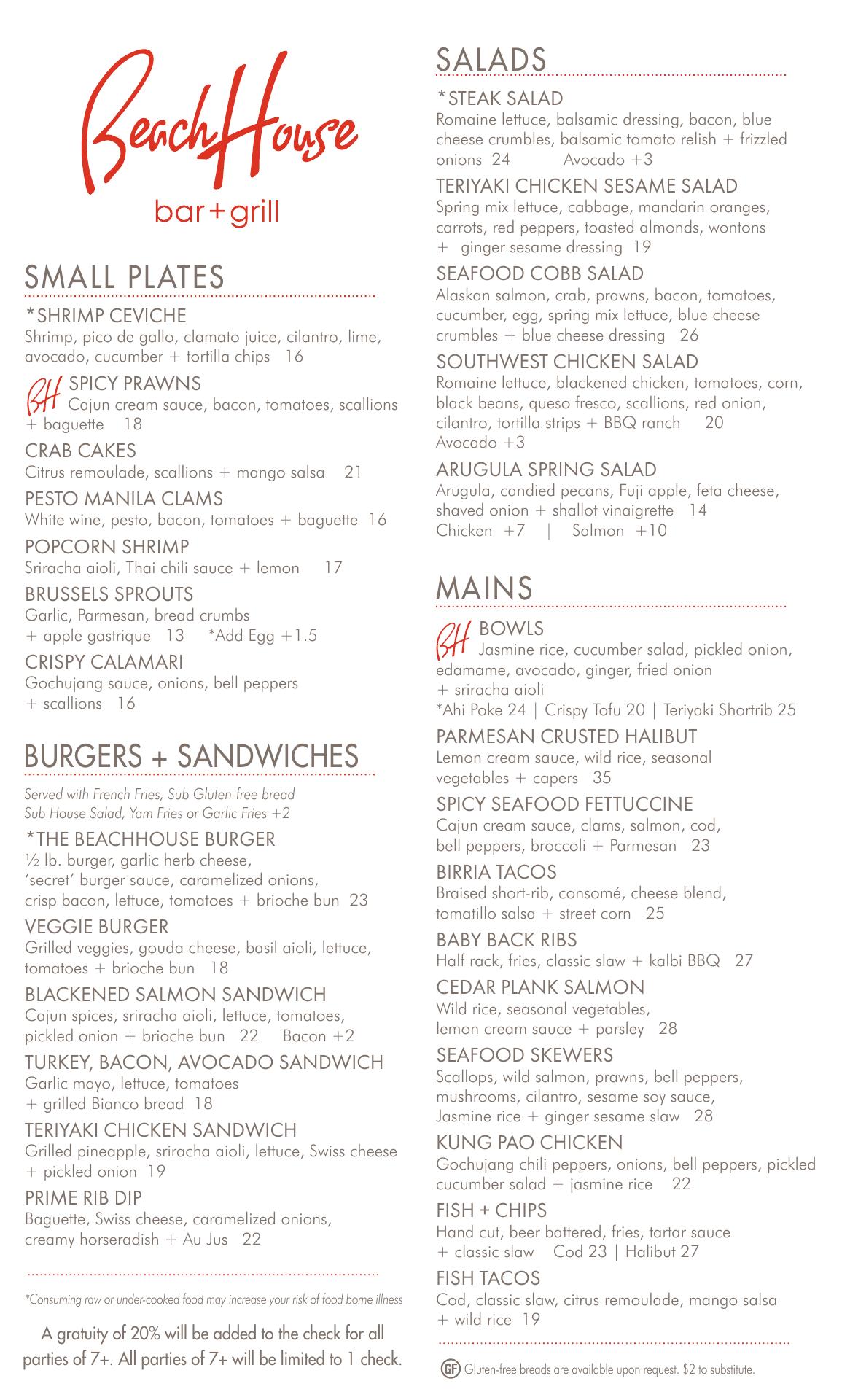 BeachHouse
bar+grill

SMALL PLATES

*SHRIMP CEVICHE
Shrimp, pico de gallo, clamato juice, cilantro, lime, avocado, cucumber + tortilla chips 16

BH SPICY PRAWNS
Cajun cream sauce, bacon, tomatoes, scallions + baguette 18

CRAB CAKES
Citrus remoulade, scallions + mango salsa 21

PESTO MANILA CLAMS
White wine, pesto, bacon, tomatoes + baguette 16

POPCORN SHRIMP
Sriracha aioli, Thai chili sauce + lemon 17

BRUSSELS SPROUTS
Garlic, Parmesan, bread crumbs + apple gastrique 13 *Add Egg +1.5

CRISPY CALAMARI
Gochujang sauce, onions, bell peppers + scallions 16

BURGERS + SANDWICHES

Served with French Fries, Sub Gluten-free bread
Sub House Salad, Yam Fries or Garlic Fries +2

*THE BEACHHOUSE BURGER
½ lb. burger, garlic herb cheese, 'secret' burger sauce, caramelized onions, crisp bacon, lettuce, tomatoes + brioche bun 23

VEGGIE BURGER
Grilled veggies, gouda cheese, basil aioli, lettuce, tomatoes + brioche bun 18

BLACKENED SALMON SANDWICH
Cajun spices, sriracha aioli, lettuce, tomatoes, pickled onion + brioche bun 22 Bacon +2

TURKEY, BACON, AVOCADO SANDWICH
Garlic mayo, lettuce, tomatoes + grilled Bianco bread 18

TERIYAKI CHICKEN SANDWICH
Grilled pineapple, sriracha aioli, lettuce, Swiss cheese + pickled onion 19

PRIME RIB DIP
Baguette, Swiss cheese, caramelized onions, creamy horseradish + Au Jus 22

*Consuming raw or under-cooked food may increase your risk of food borne illness

A gratuity of 20% will be added to the check for all parties of 7+. All parties of 7+ will be limited to 1 check.

SALADS

*STEAK SALAD
Romaine lettuce, balsamic dressing, bacon, blue cheese crumbles, balsamic tomato relish + frizzled onions 24 Avocado +3

TERIYAKI CHICKEN SESAME SALAD
Spring mix lettuce, cabbage, mandarin oranges, carrots, red peppers, toasted almonds, wontons + ginger sesame dressing 19

SEAFOOD COBB SALAD
Alaskan salmon, crab, prawns, bacon, tomatoes, cucumber, egg, spring mix lettuce, blue cheese crumbles + blue cheese dressing 26

SOUTHWEST CHICKEN SALAD
Romaine lettuce, blackened chicken, tomatoes, corn, black beans, queso fresco, scallions, red onion, cilantro, tortilla strips + BBQ ranch 20
Avocado +3

ARUGULA SPRING SALAD
Arugula, candied pecans, Fuji apple, feta cheese, shaved onion + shallot vinaigrette 14
Chicken +7 | Salmon +10

MAINS

BH BOWLS
Jasmine rice, cucumber salad, pickled onion, edamame, avocado, ginger, fried onion + sriracha aioli
*Ahi Poke 24 | Crispy Tofu 20 | Teriyaki Shortrib 25

PARMESAN CRUSTED HALIBUT
Lemon cream sauce, wild rice, seasonal vegetables + capers 35

SPICY SEAFOOD FETTUCCINE
Cajun cream sauce, clams, salmon, cod, bell peppers, broccoli + Parmesan 23

BIRRIA TACOS
Braised short-rib, consomé, cheese blend, tomatillo salsa + street corn 25

BABY BACK RIBS
Half rack, fries, classic slaw + kalbi BBQ 27

CEDAR PLANK SALMON
Wild rice, seasonal vegetables, lemon cream sauce + parsley 28

SEAFOOD SKEWERS
Scallops, wild salmon, prawns, bell peppers, mushrooms, cilantro, sesame soy sauce, Jasmine rice + ginger sesame slaw 28

KUNG PAO CHICKEN
Gochujang chili peppers, onions, bell peppers, pickled cucumber salad + jasmine rice 22

FISH + CHIPS
Hand cut, beer battered, fries, tartar sauce + classic slaw Cod 23 | Halibut 27

FISH TACOS
Cod, classic slaw, citrus remoulade, mango salsa + wild rice 19

GF Gluten-free breads are available upon request. $2 to substitute.